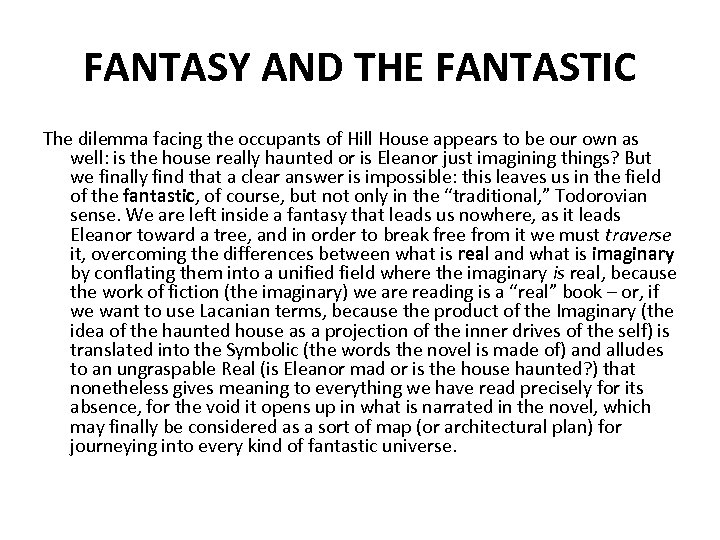 FANTASY AND THE FANTASTIC

The dilemma facing the occupants of Hill House appears to be our own as well: is the house really haunted or is Eleanor just imagining things? But we finally find that a clear answer is impossible: this leaves us in the field of the fantastic, of course, but not only in the “traditional,” Todorovian sense. We are left inside a fantasy that leads us nowhere, as it leads Eleanor toward a tree, and in order to break free from it we must traverse it, overcoming the differences between what is real and what is imaginary by conflating them into a unified field where the imaginary is real, because the work of fiction (the imaginary) we are reading is a “real” book – or, if we want to use Lacanian terms, because the product of the Imaginary (the idea of the haunted house as a projection of the inner drives of the self) is translated into the Symbolic (the words the novel is made of) and alludes to an ungraspable Real (is Eleanor mad or is the house haunted?) that nonetheless gives meaning to everything we have read precisely for its absence, for the void it opens up in what is narrated in the novel, which may finally be considered as a sort of map (or architectural plan) for journeying into every kind of fantastic universe.